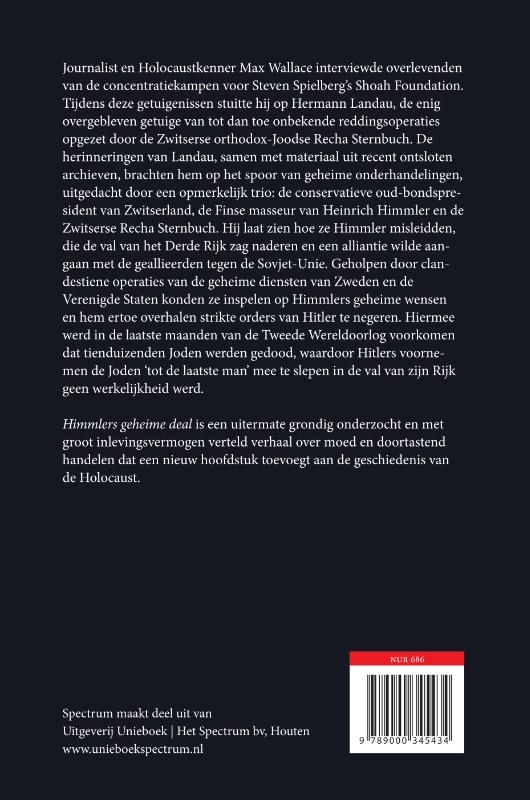 Journalist en Holocaustkenner Max Wallace interviewde overlevenden van de concentratiekampen voor Steven Spielberg's Shoah Foundation. Tijdens deze getuigenissen stuitte hij op Hermann Landau, de enig overgebleven getuige van tot dan toe onbekende reddingsoperaties opgezet door de Zwitserse orthodox-Joodse Recha Sternbuch. De herinneringen van Landau, samen met materiaal uit recent ontsloten archieven, brachten hem op het spoor van geheime onderhandelingen, uitgedacht door een opmerkelijk trio: de conservatieve oud-bondspresident van Zwitserland, de Finse masseur van Heinrich Himmler en de Zwitserse Recha Sternbuch. Hij laat zien hoe ze Himmler misleidden, die de val van het Derde Rijk zag naderen en een alliantie wilde aangaan met de geallieerden tegen de Sovjet-Unie. Geholpen door clandestiene operaties van de geheime diensten van Zweden en de Verenigde Staten konden ze inspelen op Himmlers geheime wensen en hem ertoe overhalen strikte orders van Hitler te negeren. Hiermee werd in de laatste maanden van de Tweede Wereldoorlog voorkomen dat tienduizenden Joden werden gedood, waardoor Hitlers voornemen de Joden 'tot de laatste man' mee te slepen in de val van zijn Rijk geen werkelijkheid werd.

Himmlers geheime deal is een uitermate grondig onderzocht en met groot inlevingsvermogen verteld verhaal over moed en doortastend handelen dat een nieuw hoofdstuk toevoegt aan de geschiedenis van de Holocaust.

NUR 686

9 789000 345434

Spectrum maakt deel uit van
Uitgeverij Unieboek | Het Spectrum bv, Houten
www.unieboekspectrum.nl